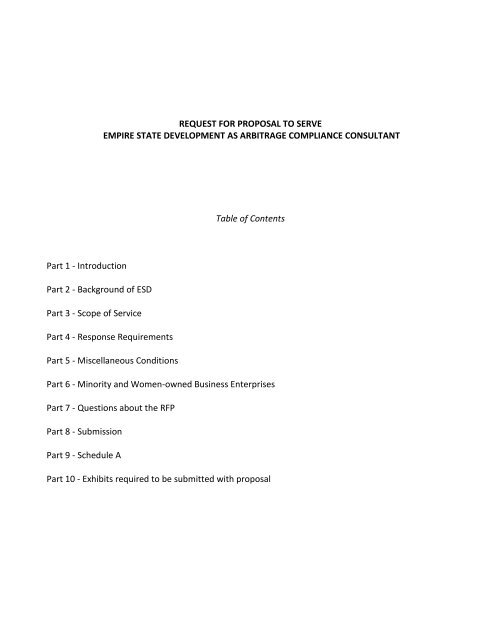 REQUEST FOR PROPOSAL TO SERVE
EMPIRE STATE DEVELOPMENT AS ARBITRAGE COMPLIANCE CONSULTANT

Table of Contents

Part 1 - Introduction

Part 2 - Background of ESD

Part 3 - Scope of Service

Part 4 - Response Requirements

Part 5 - Miscellaneous Conditions

Part 6 - Minority and Women-owned Business Enterprises

Part 7 - Questions about the RFP

Part 8 - Submission

Part 9 - Schedule A

Part 10 - Exhibits required to be submitted with proposal